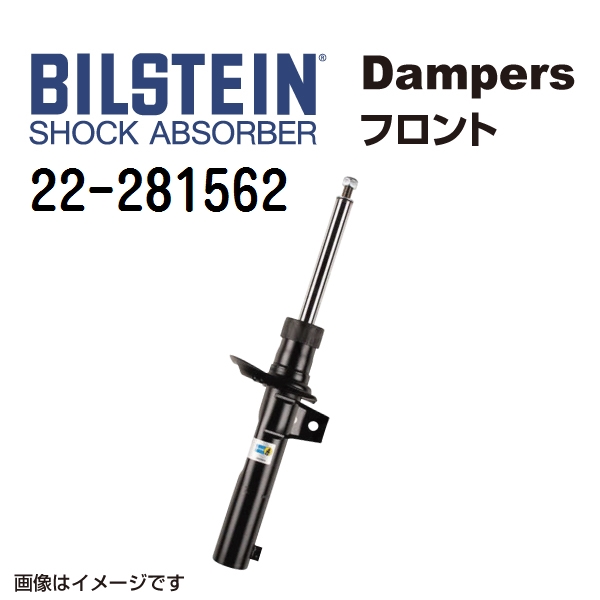 BILSTEIN®
SHOCK ABSORBER

Dampers
フロント

22-281562

画像はイメージです